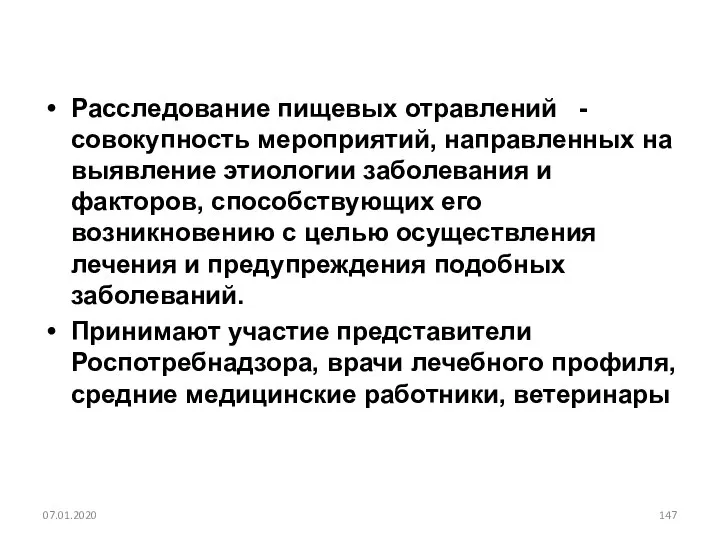 • Расследование пищевых отравлений - совокупность мероприятий, направленных на выявление этиологии заболевания и факторов, способствующих его возникновению с целью осуществления лечения и предупреждения подобных заболеваний.

• Принимают участие представители Роспотребнадзора, врачи лечебного профиля, средние медицинские работники, ветеринары

07.01.2020

147